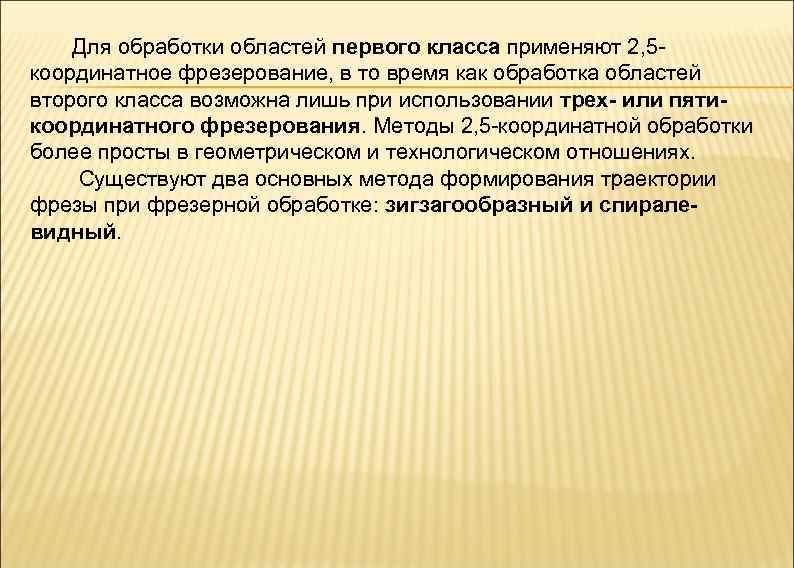 Для обработки областей первого класса применяют 2,5-координатное фрезерование, в то время как обработка областей второго класса возможна лишь при использовании трех- или пяти-координатного фрезерования. Методы 2,5-координатной обработки более просты в геометрическом и технологическом отношениях.

Существуют два основных метода формирования траектории фрезы при фрезерной обработке: зигзагообразный и спиралевидный.